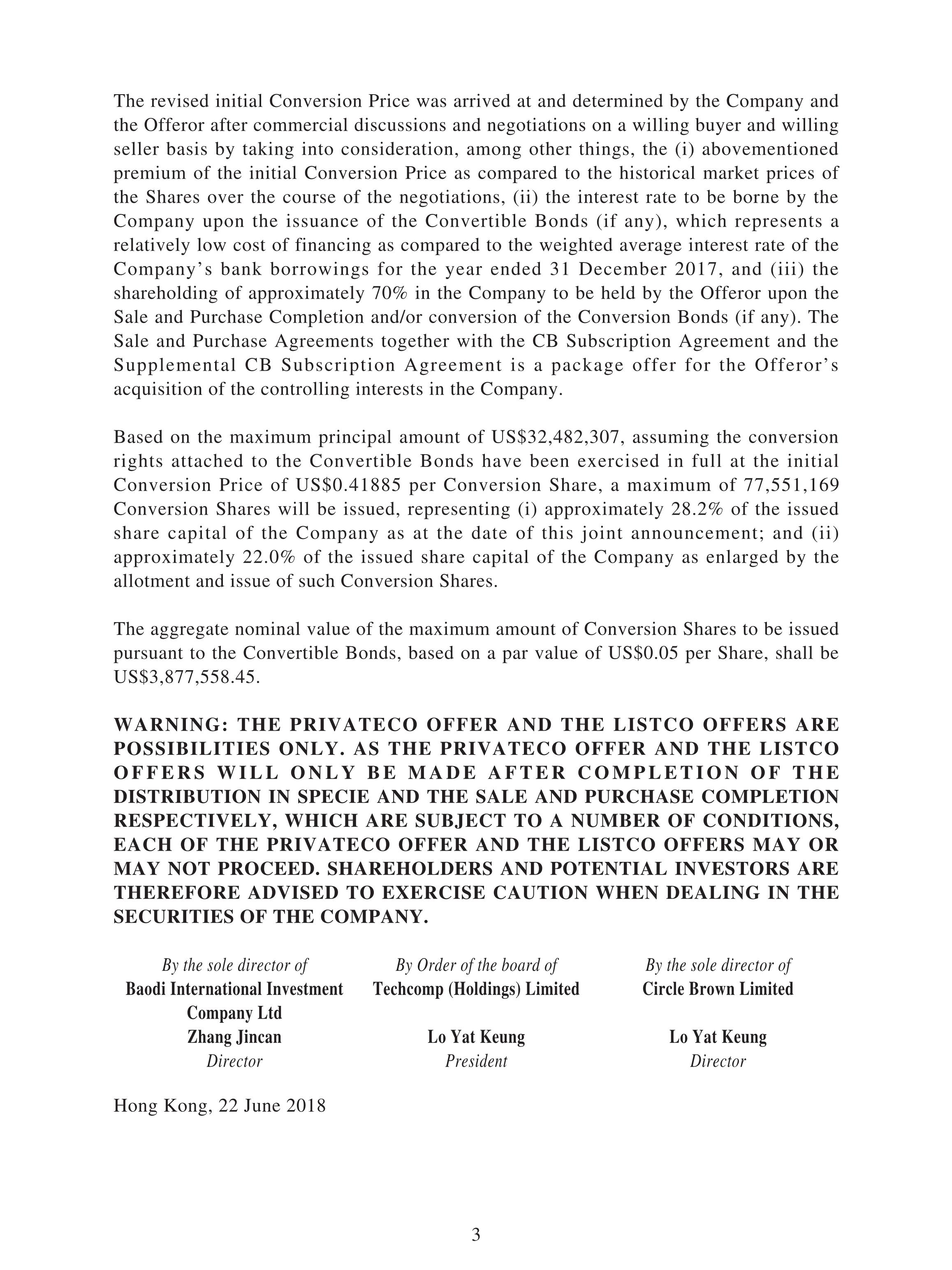 The revised initial Conversion Price was arrived at and determined by the Company and the Offeror after commercial discussions and negotiations on a willing buyer and willing seller basis by taking into consideration, among other things, the (i) abovementioned premium of the initial Conversion Price as compared to the historical market prices of the Shares over the course of the negotiations, (ii) the interest rate to be borne by the Company upon the issuance of the Convertible Bonds (if any), which represents a relatively low cost of financing as compared to the weighted average interest rate of the Company's bank borrowings for the year ended 31 December 2017, and (iii) the shareholding of approximately 70% in the Company to be held by the Offeror upon the Sale and Purchase Completion and/or conversion of the Conversion Bonds (if any). The Sale and Purchase Agreements together with the CB Subscription Agreement and the Supplemental CB Subscription Agreement is a package offer for the Offeror's acquisition of the controlling interests in the Company.

Based on the maximum principal amount of US$32,482,307, assuming the conversion rights attached to the Convertible Bonds have been exercised in full at the initial Conversion Price of US$0.41885 per Conversion Share, a maximum of 77,551,169 Conversion Shares will be issued, representing (i) approximately 28.2% of the issued share capital of the Company as at the date of this joint announcement; and (ii) approximately 22.0% of the issued share capital of the Company as enlarged by the allotment and issue of such Conversion Shares.

The aggregate nominal value of the maximum amount of Conversion Shares to be issued pursuant to the Convertible Bonds, based on a par value of US$0.05 per Share, shall be US$3,877,558.45.

WARNING: THE PRIVATECO OFFER AND THE LISTCO OFFERS ARE POSSIBILITIES ONLY. AS THE PRIVATECO OFFER AND THE LISTCO OFFERS WILL ONLY BE MADE AFTER COMPLETION OF THE DISTRIBUTION IN SPECIE AND THE SALE AND PURCHASE COMPLETION RESPECTIVELY, WHICH ARE SUBJECT TO A NUMBER OF CONDITIONS, EACH OF THE PRIVATECO OFFER AND THE LISTCO OFFERS MAY OR MAY NOT PROCEED. SHAREHOLDERS AND POTENTIAL INVESTORS ARE THEREFORE ADVISED TO EXERCISE CAUTION WHEN DEALING IN THE SECURITIES OF THE COMPANY.

By the sole director of
Baodi International Investment Company Ltd
Zhang Jincan
Director

By Order of the board of
Techcomp (Holdings) Limited
Lo Yat Keung
President

By the sole director of
Circle Brown Limited
Lo Yat Keung
Director

Hong Kong, 22 June 2018

3